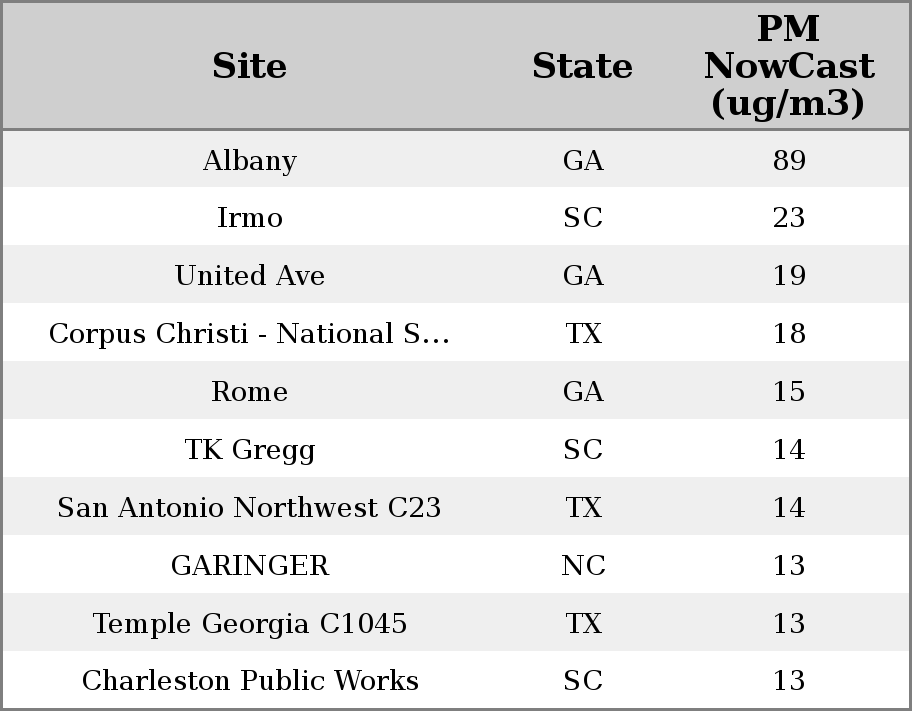 | Site | State | PM NowCast (ug/m3) |
|---|---|---|
| Albany | GA | 89 |
| Irmo | SC | 23 |
| United Ave | GA | 19 |
| Corpus Christi - National S... | TX | 18 |
| Rome | GA | 15 |
| TK Gregg | SC | 14 |
| San Antonio Northwest C23 | TX | 14 |
| GARINGER | NC | 13 |
| Temple Georgia C1045 | TX | 13 |
| Charleston Public Works | SC | 13 |